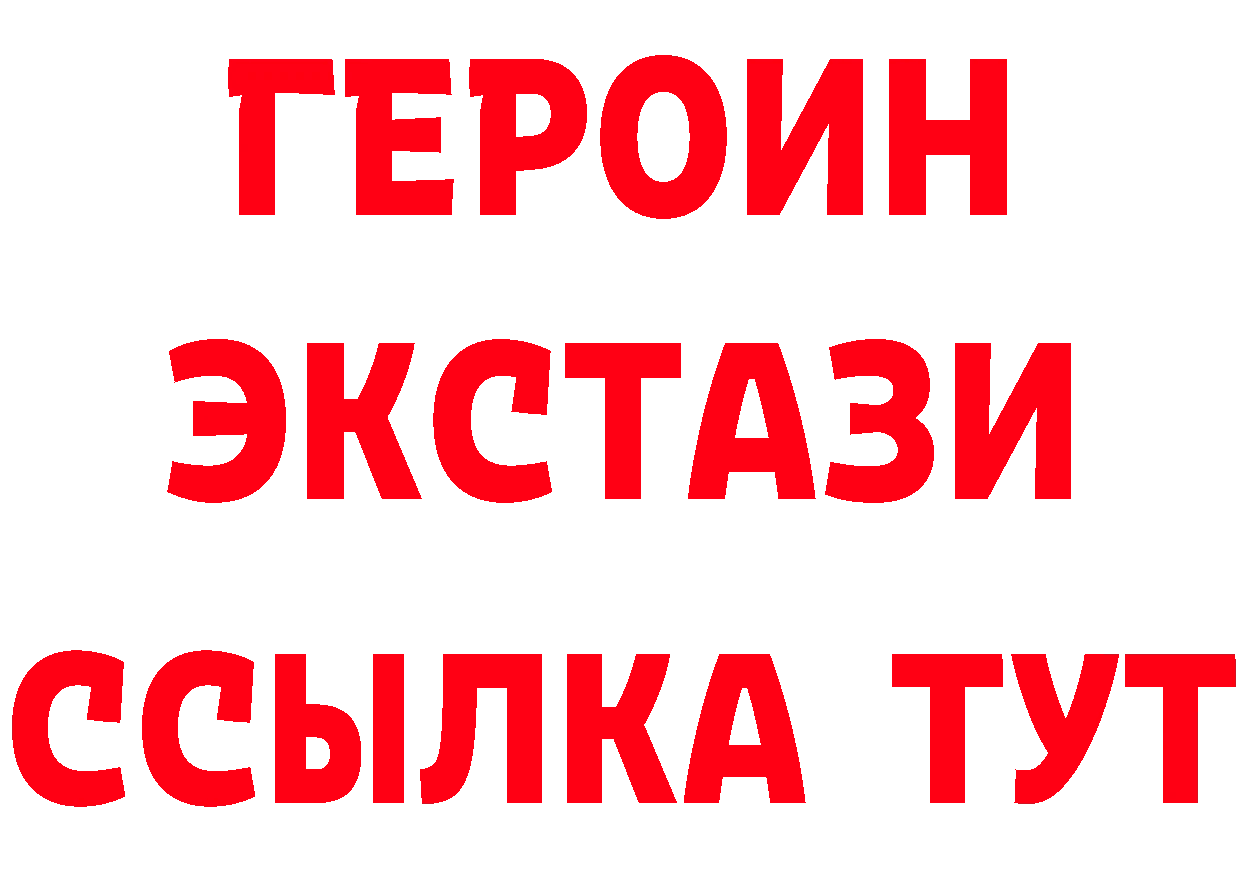 ГЕРОИН
ЭКСТАЗИ
ССЫЛКА ТУТ